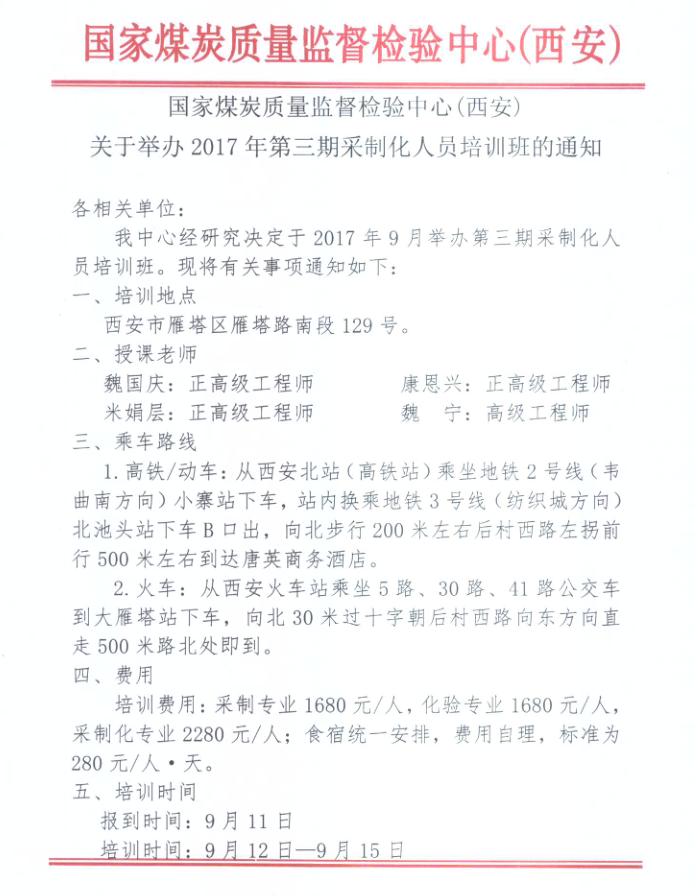 国家煤炭质量监督检验中心(西安)

国家煤炭质量监督检验中心(西安)
关于举办 2017 年第三期采制化人员培训班的通知

各相关单位：

我中心经研究决定于 2017 年 9 月举办第三期采制化人员培训班。现将有关事项通知如下：

一、培训地点

西安市雁塔区雁塔路南段 129 号。

二、授课老师

魏国庆：正高级工程师　　康恩兴：正高级工程师

米娟层：正高级工程师　　魏　宁：高级工程师

三、乘车路线

1. 高铁/动车：从西安北站（高铁站）乘坐地铁 2 号线（韦曲南方向）小寨站下车，站内换乘地铁 3 号线（纺织城方向）北池头站下车 B 口出，向北步行 200 米左右后村西路左拐前行 500 米左右到达唐英商务酒店。

2. 火车：从西安火车站乘坐 5 路、30 路、41 路公交车到大雁塔站下车，向北 30 米过十字朝后村西路向东方向直走 500 米路北处即到。

四、费用

培训费用：采制专业 1680 元/人，化验专业 1680 元/人，采制化专业 2280 元/人；食宿统一安排，费用自理，标准为 280 元/人·天。

五、培训时间

报到时间：9 月 11 日

培训时间：9 月 12 日—9 月 15 日